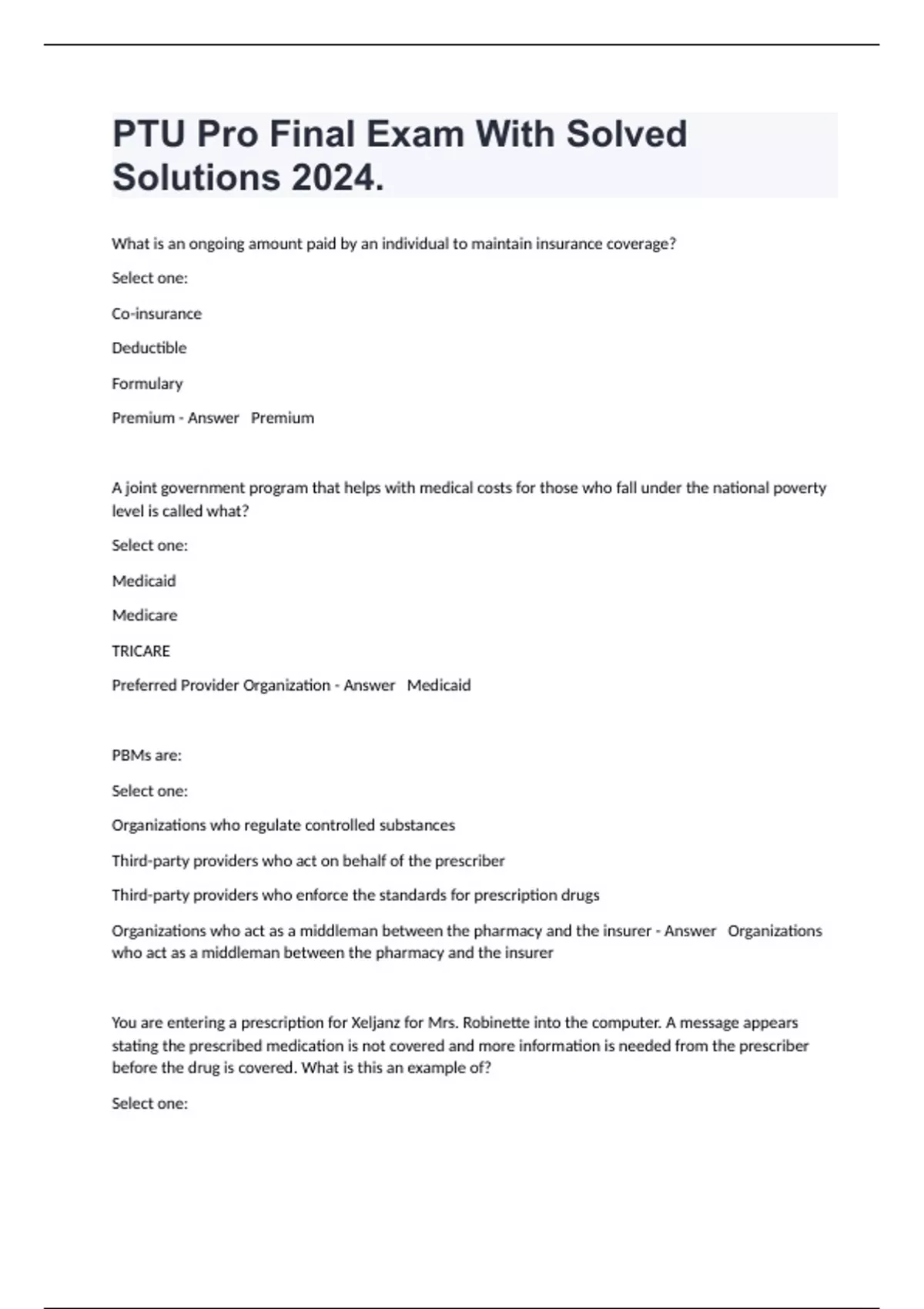 PTU Pro Final Exam With Solved Solutions 2024.

What is an ongoing amount paid by an individual to maintain insurance coverage?

Select one:

Co-insurance

Deductible

Formulary

Premium - Answer   Premium

A joint government program that helps with medical costs for those who fall under the national poverty level is called what?

Select one:

Medicaid

Medicare

TRICARE

Preferred Provider Organization - Answer   Medicaid

PBMs are:

Select one:

Organizations who regulate controlled substances

Third-party providers who act on behalf of the prescriber

Third-party providers who enforce the standards for prescription drugs

Organizations who act as a middleman between the pharmacy and the insurer - Answer   Organizations who act as a middleman between the pharmacy and the insurer

You are entering a prescription for Xeljanz for Mrs. Robinette into the computer. A message appears stating the prescribed medication is not covered and more information is needed from the prescriber before the drug is covered. What is this an example of?

Select one: